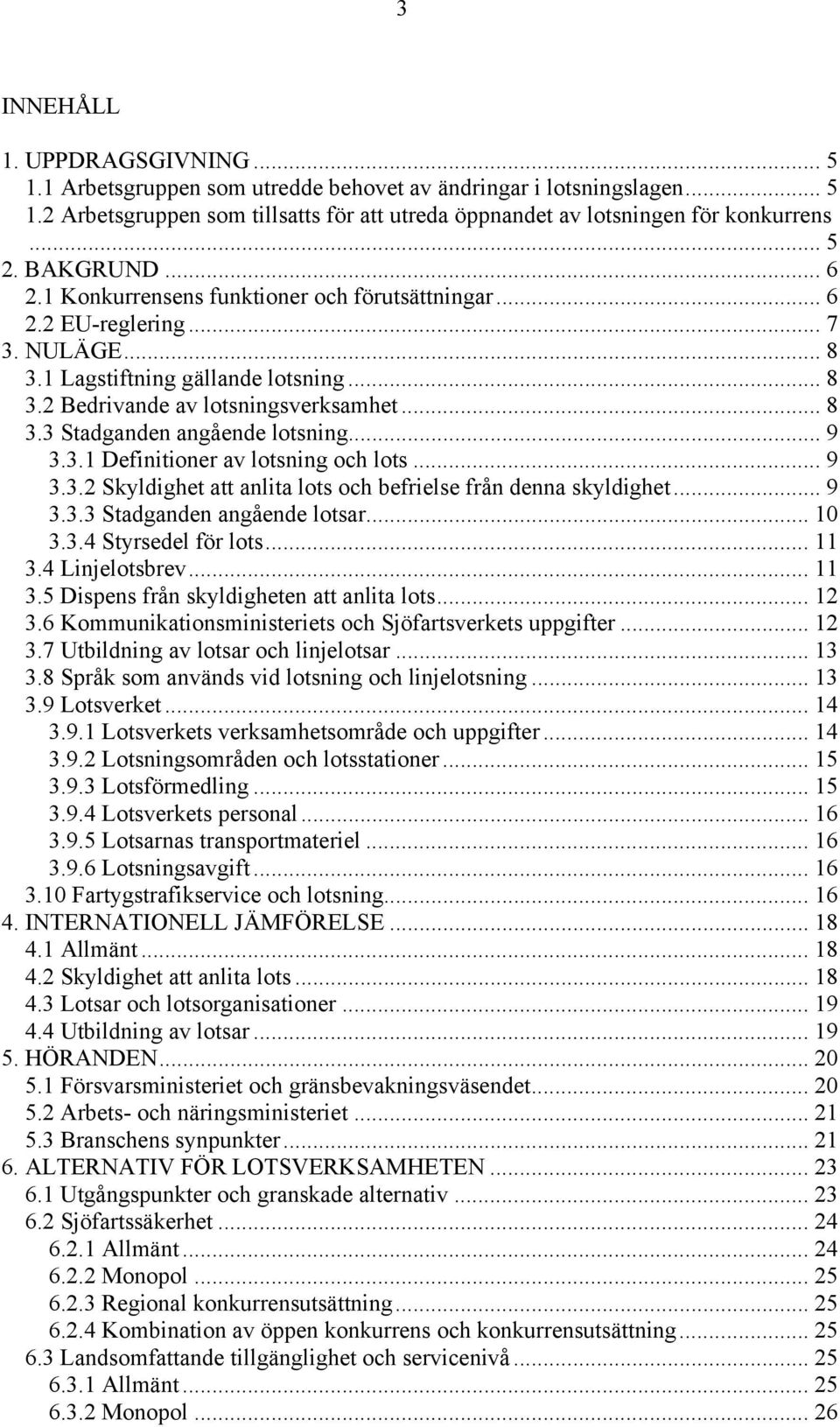 3

INNEHÅLL

1. UPPDRAGSGIVNING ... 5
1.1 Arbetsgruppen som utredde behovet av ändringar i lotsningslagen ... 5
1.2 Arbetsgruppen som tillsatts för att utreda öppnandet av lotsningen för konkurrens ... 5
2. BAKGRUND ... 6
2.1 Konkurrensens funktioner och förutsättningar ... 6
2.2 EU-reglering ... 7
3. NULÄGE ... 8
3.1 Lagstiftning gällande lotsning ... 8
3.2 Bedrivande av lotsningsverksamhet ... 8
3.3 Stadganden angående lotsning ... 9
3.3.1 Definitioner av lotsning och lots ... 9
3.3.2 Skyldighet att anlita lots och befrielse från denna skyldighet ... 9
3.3.3 Stadganden angående lotsar ... 10
3.3.4 Styrsedel för lots ... 11
3.4 Linjelotsbrev ... 11
3.5 Dispens från skyldigheten att anlita lots ... 12
3.6 Kommunikationsministeriets och Sjöfartsverkets uppgifter ... 12
3.7 Utbildning av lotsar och linjelotsar ... 13
3.8 Språk som används vid lotsning och linjelotsning ... 13
3.9 Lotsverket ... 14
3.9.1 Lotsverkets verksamhetsområde och uppgifter ... 14
3.9.2 Lotsningsområden och lotsstationer ... 15
3.9.3 Lotsförmedling ... 15
3.9.4 Lotsverkets personal ... 16
3.9.5 Lotsarnas transportmateriel ... 16
3.9.6 Lotsningsavgift ... 16
3.10 Fartygstrafikservice och lotsning ... 16
4. INTERNATIONELL JÄMFÖRELSE ... 18
4.1 Allmänt ... 18
4.2 Skyldighet att anlita lots ... 18
4.3 Lotsar och lotsorganisationer ... 19
4.4 Utbildning av lotsar ... 19
5. HÖRANDEN ... 20
5.1 Försvarsministeriet och gränsbevakningsväsendet ... 20
5.2 Arbets- och näringsministeriet ... 21
5.3 Branschens synpunkter ... 21
6. ALTERNATIV FÖR LOTSVERKSAMHETEN ... 23
6.1 Utgångspunkter och granskade alternativ ... 23
6.2 Sjöfartssäkerhet ... 24
6.2.1 Allmänt ... 24
6.2.2 Monopol ... 25
6.2.3 Regional konkurrensutsättning ... 25
6.2.4 Kombination av öppen konkurrens och konkurrensutsättning ... 25
6.3 Landsomfattande tillgänglighet och servicenivå ... 25
6.3.1 Allmänt ... 25
6.3.2 Monopol ... 26